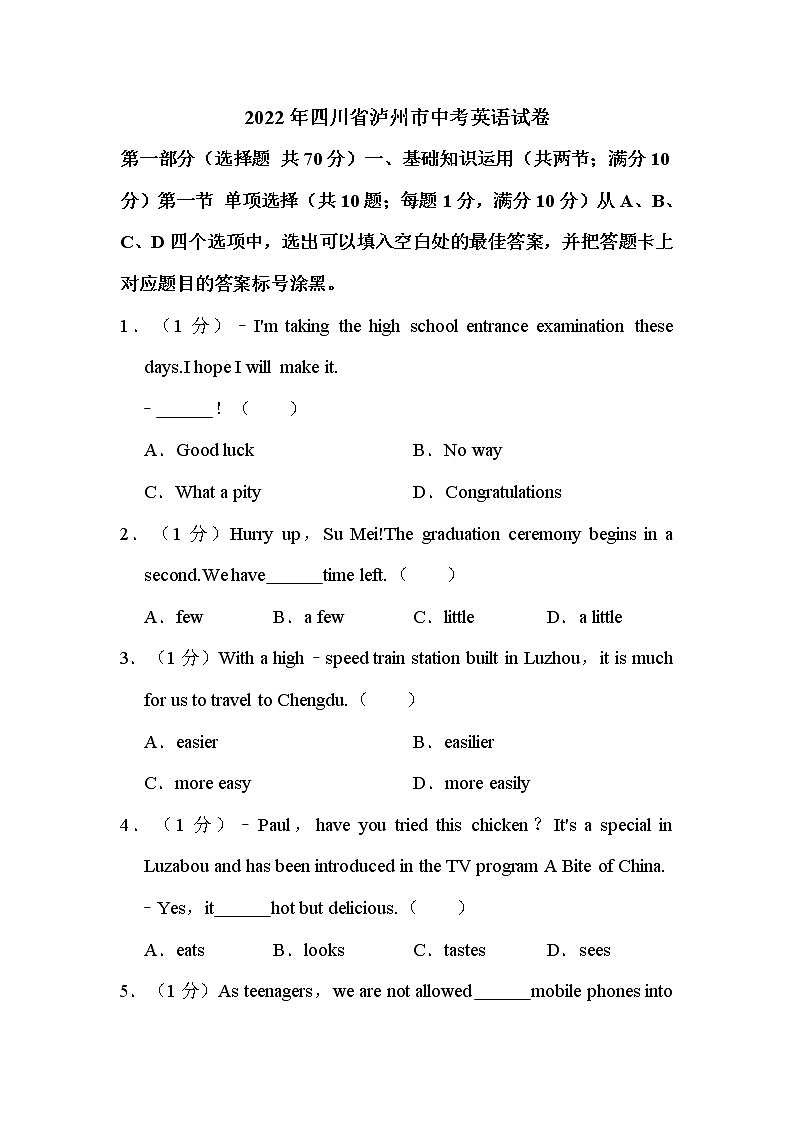 2022 年四川省泸州市中考英语试卷

第一部分（选择题 共 70 分）一、基础知识运用（共两节；满分 10 分）第一节 单项选择（共 10 题；每题 1 分，满分 10 分）从 A、B、C、D 四个选项中，选出可以填入空白处的最佳答案，并把答题卡上对应题目的答案标号涂黑。

1．（1 分）﹣I'm taking the high school entrance examination these days.I hope I will make it.

﹣______！（　　）

A．Good luck　　B．No way

C．What a pity　　D．Congratulations

2．（1 分）Hurry up，Su Mei!The graduation ceremony begins in a second.We have______time left.（　　）

A．few　　B．a few　　C．little　　D．a little

3．（1 分）With a high﹣speed train station built in Luzhou，it is much for us to travel to Chengdu.（　　）

A．easier　　B．easilier

C．more easy　　D．more easily

4．（1 分）﹣Paul，have you tried this chicken？It's a special in Luzabou and has been introduced in the TV program A Bite of China.

﹣Yes，it______hot but delicious.（　　）

A．eats　　B．looks　　C．tastes　　D．sees

5．（1 分）As teenagers，we are not allowed______mobile phones into